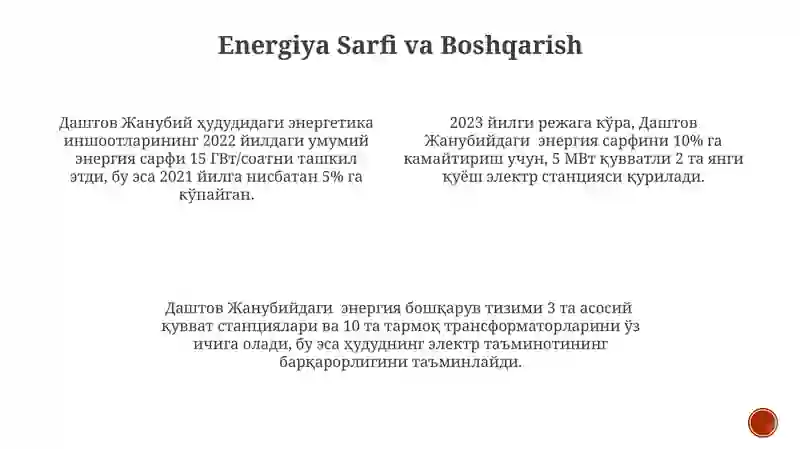 Energiya Sarfi va Boshqarish

Даштов Жанубий ҳудудидаги энергетика иншоотларининг 2022 йилдаги умумий энергия сарфи 15 ГВт/соатни ташкил этди, бу эса 2021 йилга нисбатан 5% га кўпайган.

2023 йилги режага кўра, Даштов Жанубийдаги энергия сарфини 10% га камайтириш учун, 5 МВт қувватли 2 та янги қуёш электр станцияси қурилади.

Даштов Жанубийдаги энергия бошқарув тизими 3 та асосий қувват станциялари ва 10 та тармоқ трансформаторларини ўз ичига олади, бу эса ҳудуднинг электр таъминотининг барқарорлигини таъминлайди.